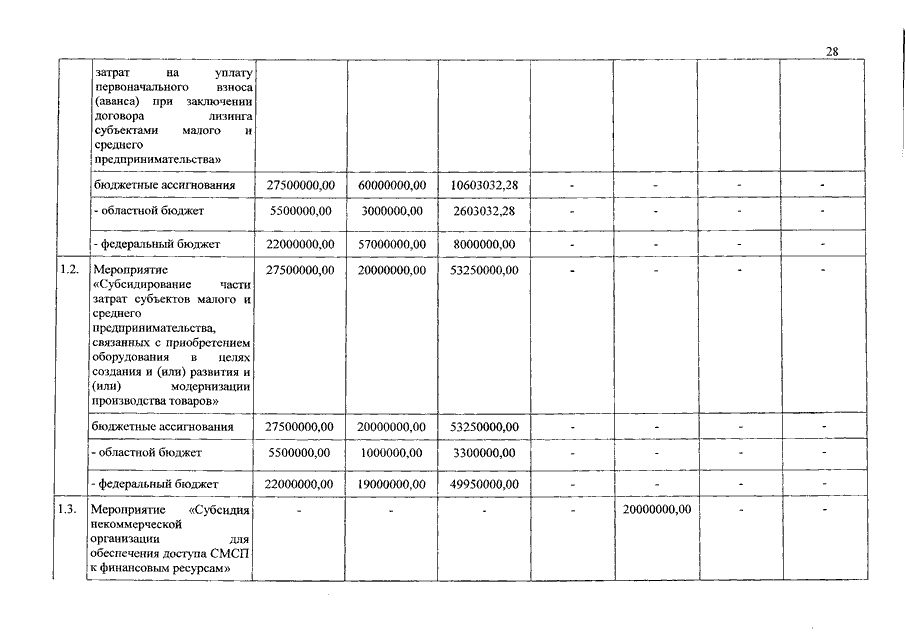 28

|  |  |  |  |  |  |  |  |  |
|---|---|---|---|---|---|---|---|---|
|  | затрат на уплату первоначального взноса (аванса) при заключении договора лизинга субъектами малого и среднего предпринимательства» |  |  |  |  |  |  |  |
|  | бюджетные ассигнования | 27500000,00 | 60000000,00 | 10603032,28 | - | - | - | - |
|  | - областной бюджет | 5500000,00 | 3000000,00 | 2603032,28 | - | - | - | - |
|  | - федеральный бюджет | 22000000,00 | 57000000,00 | 8000000,00 | - | - | - | - |
| 1.2. | Мероприятие «Субсидирование части затрат субъектов малого и среднего предпринимательства, связанных с приобретением оборудования в целях создания и (или) развития и (или) модернизации производства товаров» | 27500000,00 | 20000000,00 | 53250000,00 | - | - | - | - |
|  | бюджетные ассигнования | 27500000,00 | 20000000,00 | 53250000,00 | - | - | - | - |
|  | - областной бюджет | 5500000,00 | 1000000,00 | 3300000,00 | - | - | - | - |
|  | - федеральный бюджет | 22000000,00 | 19000000,00 | 49950000,00 | - | - | - | - |
| 1.3. | Мероприятие «Субсидия некоммерческой организации для обеспечения доступа СМСП к финансовым ресурсам» | - | - | - | - | 20000000,00 | - | - |